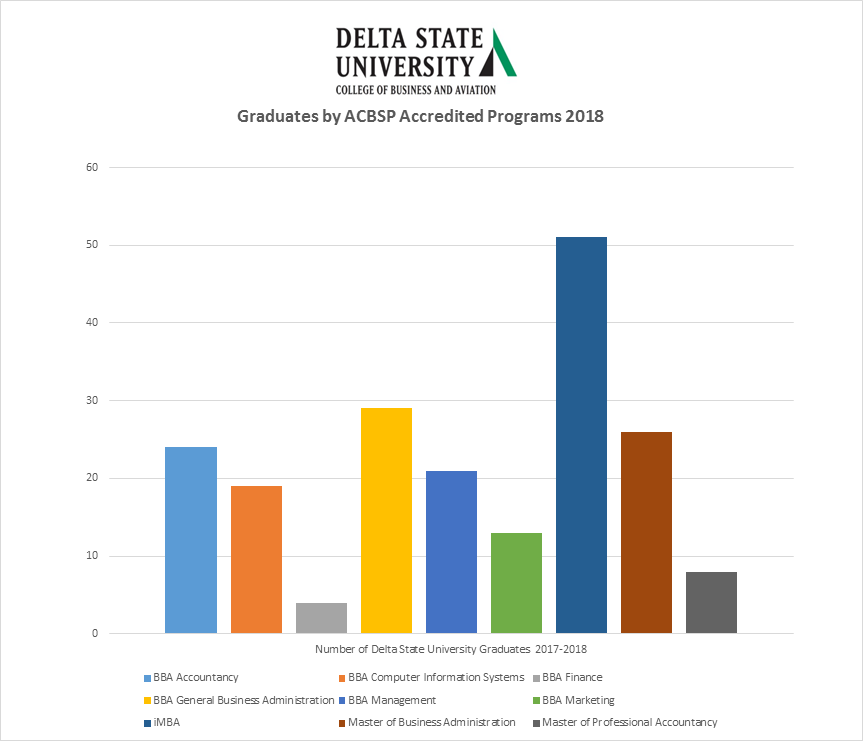 DELTA STATE UNIVERSITY
COLLEGE OF BUSINESS AND AVIATION

Graduates by ACBSP Accredited Programs 2018

60
50
40
30
20
10
0

Number of Delta State University Graduates 2017-2018

BBA Accountancy
BBA Computer Information Systems
BBA Finance
BBA General Business Administration
BBA Management
BBA Marketing
iMBA
Master of Business Administration
Master of Professional Accountancy